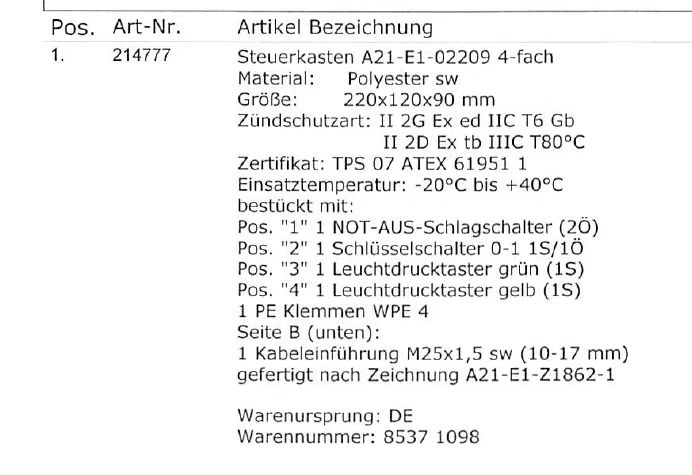 | Pos. | Art-Nr. | Artikel Bezeichnung |
|---|---|---|
| 1. | 214777 | Steuerkasten A21-E1-02209 4-fach Material: Polyester sw Größe: 220x120x90 mm Zündschutzart: II 2G Ex ed IIC T6 Gb II 2D Ex tb IIIC T80°C Zertifikat: TPS 07 ATEX 61951 1 Einsatztemperatur: -20°C bis +40°C bestückt mit: Pos. "1" 1 NOT-AUS-Schlagschalter (2Ö) Pos. "2" 1 Schlüsselschalter 0-1 1S/1Ö Pos. "3" 1 Leuchtdrucktaster grün (1S) Pos. "4" 1 Leuchtdrucktaster gelb (1S) 1 PE Klemmen WPE 4 Seite B (unten): 1 Kabeleinführung M25x1,5 sw (10-17 mm) gefertigt nach Zeichnung A21-E1-Z1862-1 Warenursprung: DE Warennummer: 8537 1098 |